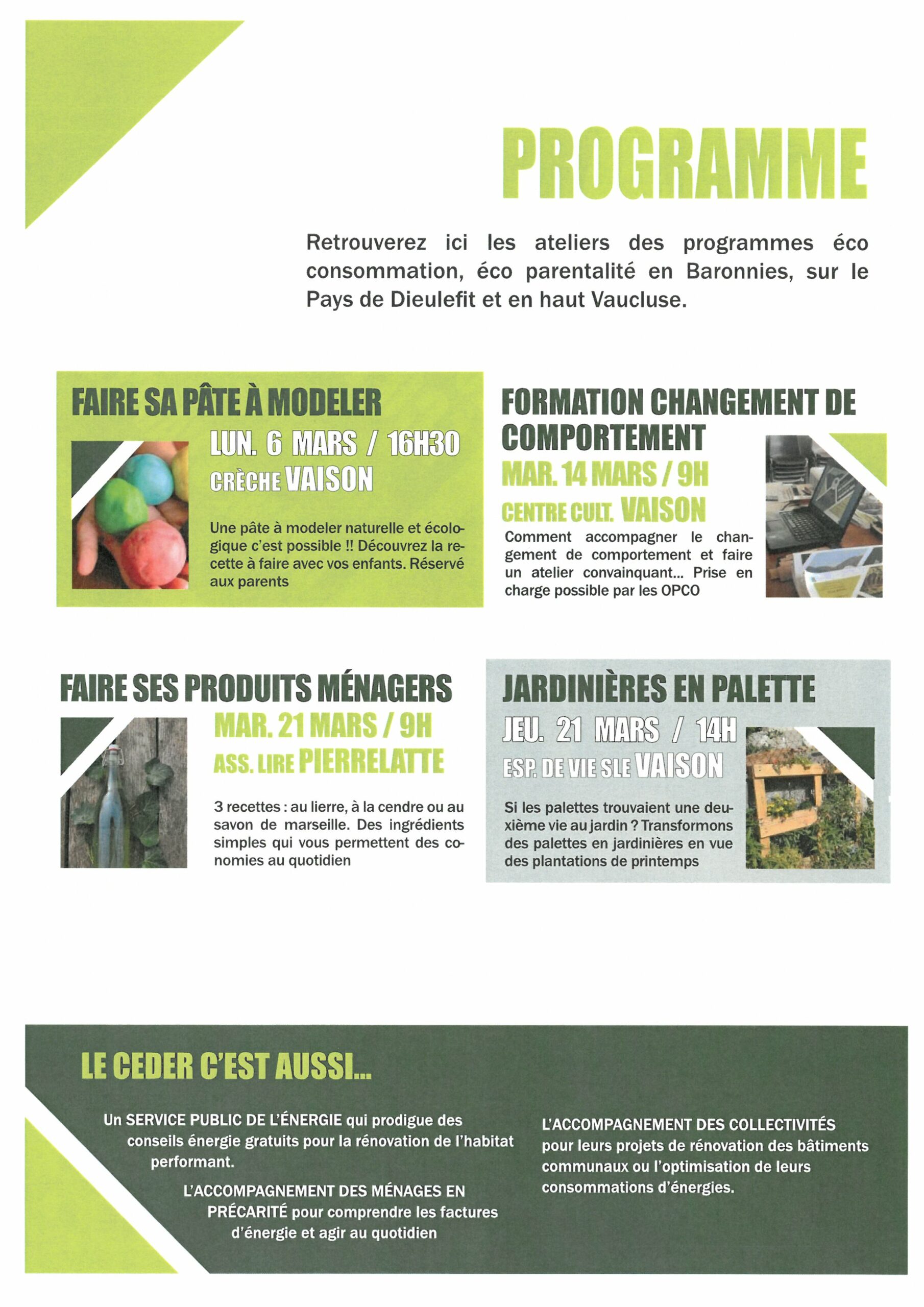 PROGRAMME

Retrouverez ici les ateliers des programmes éco consommation, éco parentalité en Baronnies, sur le Pays de Dieulefit et en haut Vaucluse.

FAIRE SA PÂTE À MODELER

LUN. 6 MARS / 16H30

CRÈCHE VAISON

Une pâte à modeler naturelle et écologique c'est possible !! Découvrez la recette à faire avec vos enfants. Réservé aux parents

FORMATION CHANGEMENT DE COMPORTEMENT

MAR. 14 MARS / 9H

CENTRE CULT. VAISON

Comment accompagner le changement de comportement et faire un atelier convainquant... Prise en charge possible par les OPCO

FAIRE SES PRODUITS MÉNAGERS

MAR. 21 MARS / 9H

ASS. LIRE PIERRELATTE

3 recettes : au lierre, à la cendre ou au savon de marseille. Des ingrédients simples qui vous permettent des conomies au quotidien

JARDINIÈRES EN PALETTE

JEU. 21 MARS / 14H

ESP. DE VIE SLE VAISON

Si les palettes trouvaient une deuxième vie au jardin ? Transformons des palettes en jardinières en vue des plantations de printemps

LE CEDER C'EST AUSSI...

Un SERVICE PUBLIC DE L'ÉNERGIE qui prodigue des conseils énergie gratuits pour la rénovation de l'habitat performant.

L'ACCOMPAGNEMENT DES MÉNAGES EN PRÉCARITÉ pour comprendre les factures d'énergie et agir au quotidien

L'ACCOMPAGNEMENT DES COLLECTIVITÉS pour leurs projets de rénovation des bâtiments communaux ou l'optimisation de leurs consommations d'énergies.